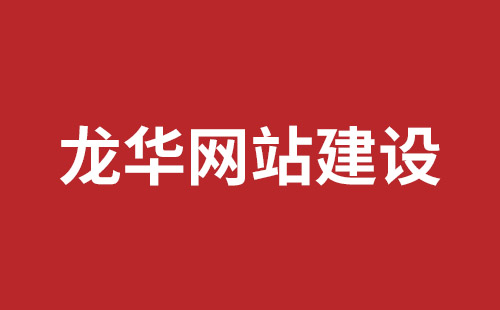 龙华网站建设